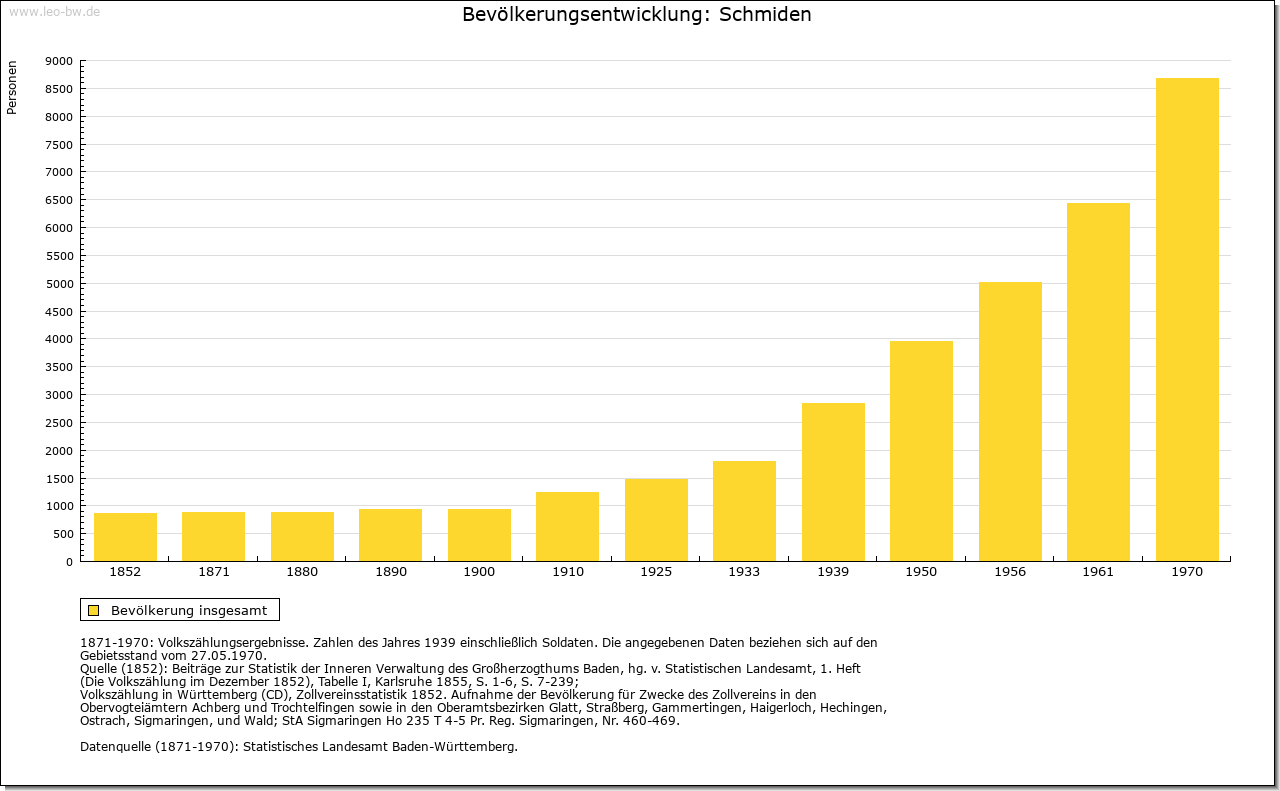 www.leo-bw.de

Bevölkerungsentwicklung: Schmiden

Personen

9000
8500
8000
7500
7000
6500
6000
5500
5000
4500
4000
3500
3000
2500
2000
1500
1000
500
0

1852 1871 1880 1890 1900 1910 1925 1933 1939 1950 1956 1961 1970

Bevölkerung insgesamt

1871-1970: Volkszählungsergebnisse. Zahlen des Jahres 1939 einschließlich Soldaten. Die angegebenen Daten beziehen sich auf den Gebietsstand vom 27.05.1970.
Quelle (1852): Beiträge zur Statistik der Inneren Verwaltung des Großherzogthums Baden, hg. v. Statistischen Landesamt, 1. Heft (Die Volkszählung im Dezember 1852), Tabelle I, Karlsruhe 1855, S. 1-6, S. 7-239;
Volkszählung in Württemberg (CD), Zollvereinsstatistik 1852. Aufnahme der Bevölkerung für Zwecke des Zollvereins in den Obervogteiämtern Achberg und Trochtelfingen sowie in den Oberamtsbezirken Glatt, Straßberg, Gammertingen, Haigerloch, Hechingen, Ostrach, Sigmaringen, und Wald; StA Sigmaringen Ho 235 T 4-5 Pr. Reg. Sigmaringen, Nr. 460-469.

Datenquelle (1871-1970): Statistisches Landesamt Baden-Württemberg.